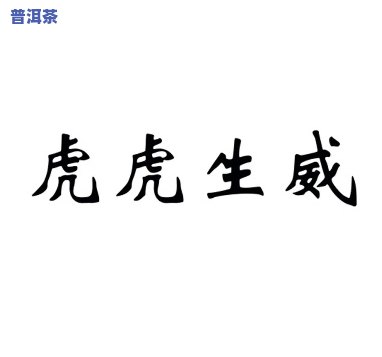 普洱茶

虎虎生威